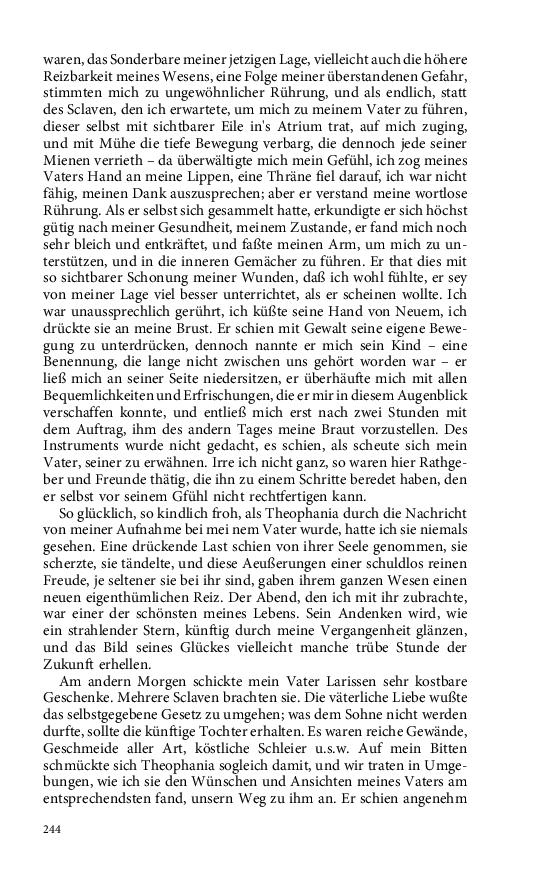 waren, das Sonderbare meiner jetzigen Lage, vielleicht auch die höhere Reizbarkeit meines Wesens, eine Folge meiner überstandenen Gefahr, stimmten mich zu ungewöhnlicher Rührung, und als endlich, statt des Sclaven, den ich erwartete, um mich zu meinem Vater zu führen, dieser selbst mit sichtbarer Eile in's Atrium trat, auf mich zuging, und mit Mühe die tiefe Bewegung verbarg, die dennoch jede seiner Mienen verrieth – da überwältigte mich mein Gefühl, ich zog meines Vaters Hand an meine Lippen, eine Thräne fiel darauf, ich war nicht fähig, meinen Dank auszusprechen; aber er verstand meine wortlose Rührung. Als er selbst sich gesammelt hatte, erkundigte er sich höchst gütig nach meiner Gesundheit, meinem Zustande, er fand mich noch sehr bleich und entkräftet, und faßte meinen Arm, um mich zu unterstützen, und in die inneren Gemächer zu führen. Er that dies mit so sichtbarer Schonung meiner Wunden, daß ich wohl fühlte, er sey von meiner Lage viel besser unterrichtet, als er scheinen wollte. Ich war unaussprechlich gerührt, ich küßte seine Hand von Neuem, ich drückte sie an meine Brust. Er schien mit Gewalt seine eigene Bewegung zu unterdrücken, dennoch nannte er mich sein Kind – eine Benennung, die lange nicht zwischen uns gehört worden war – er ließ mich an seiner Seite niedersitzen, er überhäufte mich mit allen Bequemlichkeiten und Erfrischungen, die er mir in diesem Augenblick verschaffen konnte, und entließ mich erst nach zwei Stunden mit dem Auftrag, ihm des andern Tages meine Braut vorzustellen. Des Instruments wurde nicht gedacht, es schien, als scheute sich mein Vater, seiner zu erwähnen. Irre ich nicht ganz, so waren hier Rathgeber und Freunde thätig, die ihn zu einem Schritte beredet haben, den er selbst vor seinem Gfühl nicht rechtfertigen kann.

So glücklich, so kindlich froh, als Theophania durch die Nachricht von meiner Aufnahme bei mei nem Vater wurde, hatte ich sie niemals gesehen. Eine drückende Last schien von ihrer Seele genommen, sie scherzte, sie tändelte, und diese Aeußerungen einer schuldlos reinen Freude, je seltener sie bei ihr sind, gaben ihrem ganzen Wesen einen neuen eigenthümlichen Reiz. Der Abend, den ich mit ihr zubrachte, war einer der schönsten meines Lebens. Sein Andenken wird, wie ein strahlender Stern, künftig durch meine Vergangenheit glänzen, und das Bild seines Glückes vielleicht manche trübe Stunde der Zukunft erhellen.

Am andern Morgen schickte mein Vater Larissen sehr kostbare Geschenke. Mehrere Sclaven brachten sie. Die väterliche Liebe wußte das selbstgegebene Gesetz zu umgehen; was dem Sohne nicht werden durfte, sollte die künftige Tochter erhalten. Es waren reiche Gewände, Geschmeide aller Art, köstliche Schleier u.s.w. Auf mein Bitten schmückte sich Theophania sogleich damit, und wir traten in Umgebungen, wie ich sie den Wünschen und Ansichten meines Vaters am entsprechendsten fand, unsern Weg zu ihm an. Er schien angenehm

244